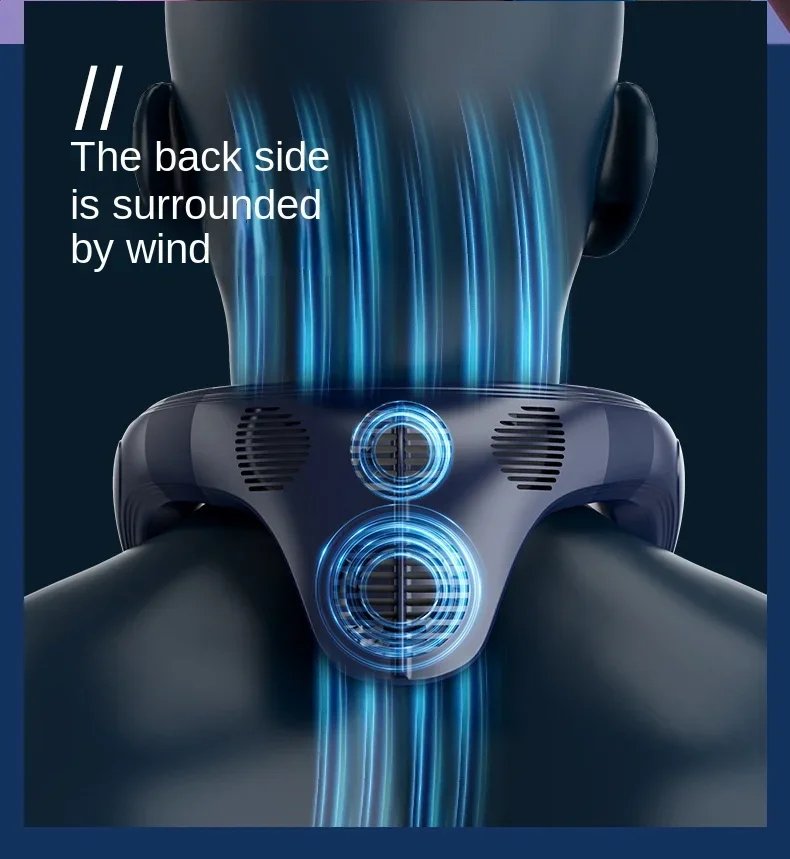 //
The back side is surrounded by wind